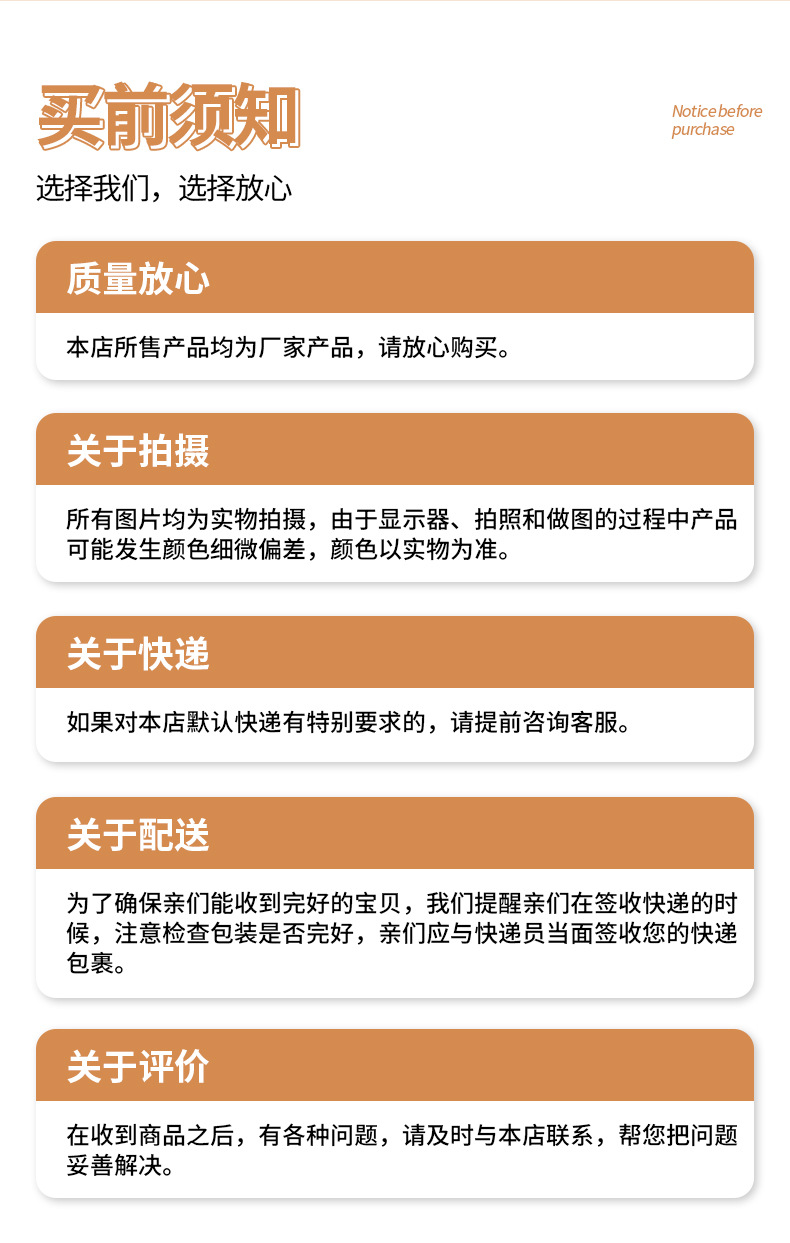 买前须知

Notice before purchase

选择我们，选择放心

质量放心

本店所售产品均为厂家产品，请放心购买。

关于拍摄

所有图片均为实物拍摄，由于显示器、拍照和做图的过程中产品可能发生颜色细微偏差，颜色以实物为准。

关于快递

如果对本店默认快递有特别要求的，请提前咨询客服。

关于配送

为了确保亲们能收到完好的宝贝，我们提醒亲们在签收快递的时候，注意检查包装是否完好，亲们应与快递员当面签收您的快递包裹。

关于评价

在收到商品之后，有各种问题，请及时与本店联系，帮您把问题妥善解决。